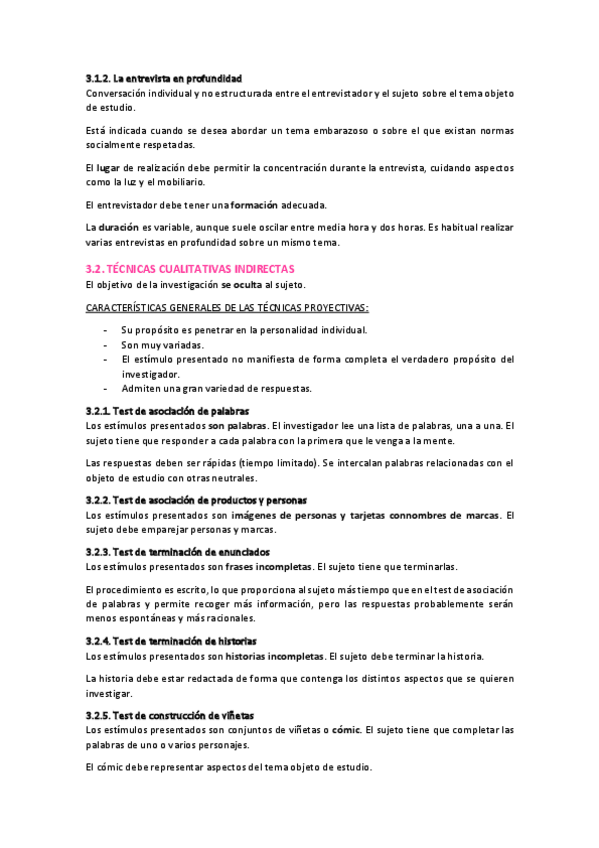 3.1.2. La entrevista en profundidad
Conversación individual y no estructurada entre el entrevistador y el sujeto sobre el tema objeto de estudio.

Está indicada cuando se desea abordar un tema embarazoso o sobre el que existan normas socialmente respetadas.

El lugar de realización debe permitir la concentración durante la entrevista, cuidando aspectos como la luz y el mobiliario.

El entrevistador debe tener una formación adecuada.

La duración es variable, aunque suele oscilar entre media hora y dos horas. Es habitual realizar varias entrevistas en profundidad sobre un mismo tema.

3.2. TÉCNICAS CUALITATIVAS INDIRECTAS
El objetivo de la investigación se oculta al sujeto.

CARACTERÍSTICAS GENERALES DE LAS TÉCNICAS PROYECTIVAS:

- Su propósito es penetrar en la personalidad individual.
- Son muy variadas.
- El estímulo presentado no manifiesta de forma completa el verdadero propósito del investigador.
- Admiten una gran variedad de respuestas.

3.2.1. Test de asociación de palabras
Los estímulos presentados son palabras. El investigador lee una lista de palabras, una a una. El sujeto tiene que responder a cada palabra con la primera que le venga a la mente.

Las respuestas deben ser rápidas (tiempo limitado). Se intercalan palabras relacionadas con el objeto de estudio con otras neutrales.

3.2.2. Test de asociación de productos y personas
Los estímulos presentados son imágenes de personas y tarjetas connombres de marcas. El sujeto debe emparejar personas y marcas.

3.2.3. Test de terminación de enunciados
Los estímulos presentados son frases incompletas. El sujeto tiene que terminarlas.

El procedimiento es escrito, lo que proporciona al sujeto más tiempo que en el test de asociación de palabras y permite recoger más información, pero las respuestas probablemente serán menos espontáneas y más racionales.

3.2.4. Test de terminación de historias
Los estímulos presentados son historias incompletas. El sujeto debe terminar la historia.

La historia debe estar redactada de forma que contenga los distintos aspectos que se quieren investigar.

3.2.5. Test de construcción de viñetas
Los estímulos presentados son conjuntos de viñetas o cómic. El sujeto tiene que completar las palabras de uno o varios personajes.

El cómic debe representar aspectos del tema objeto de estudio.